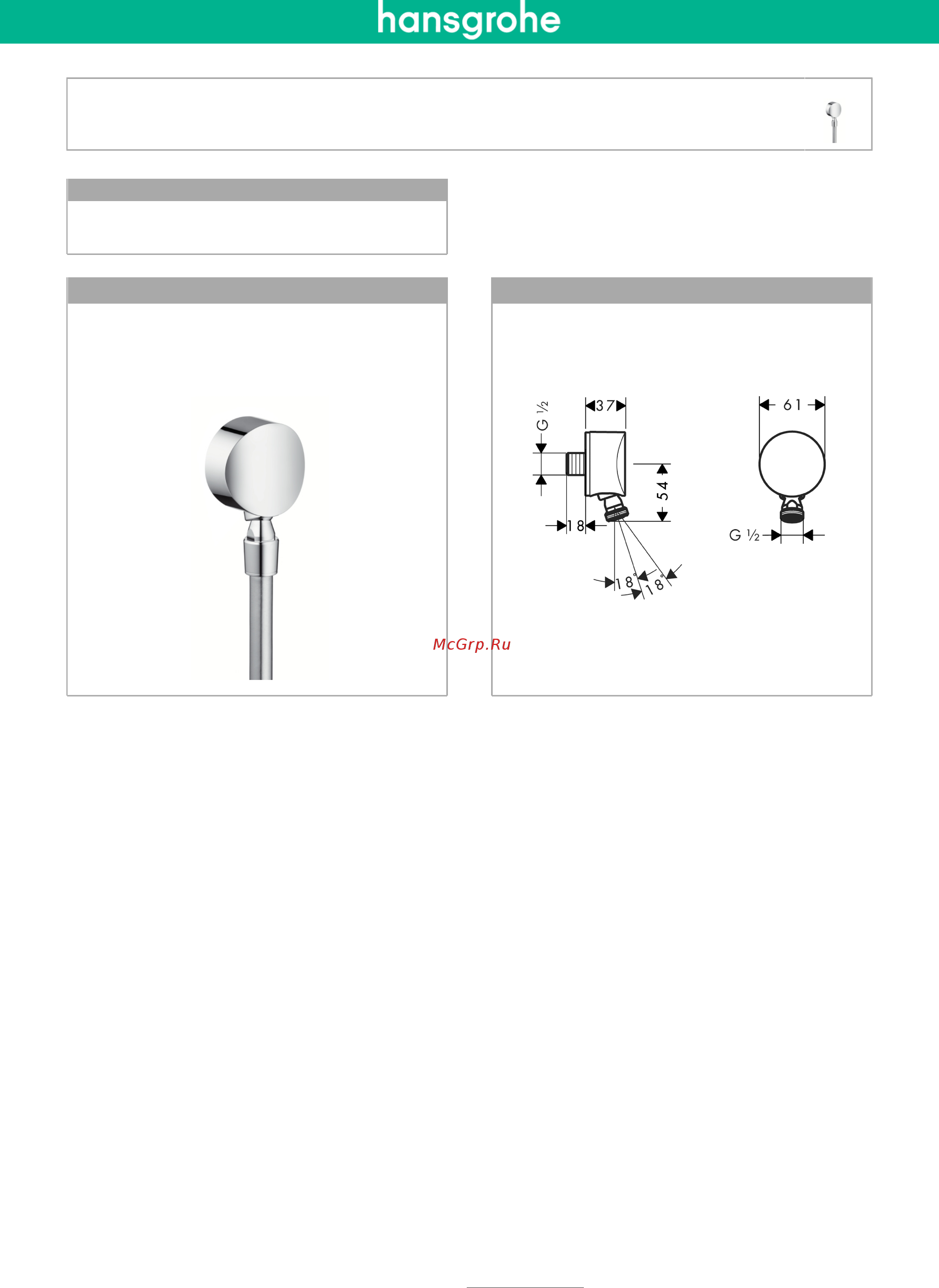 hansgrohe

G ½
37
54
18
18°
18°
61
G ½

McGrp.Ru